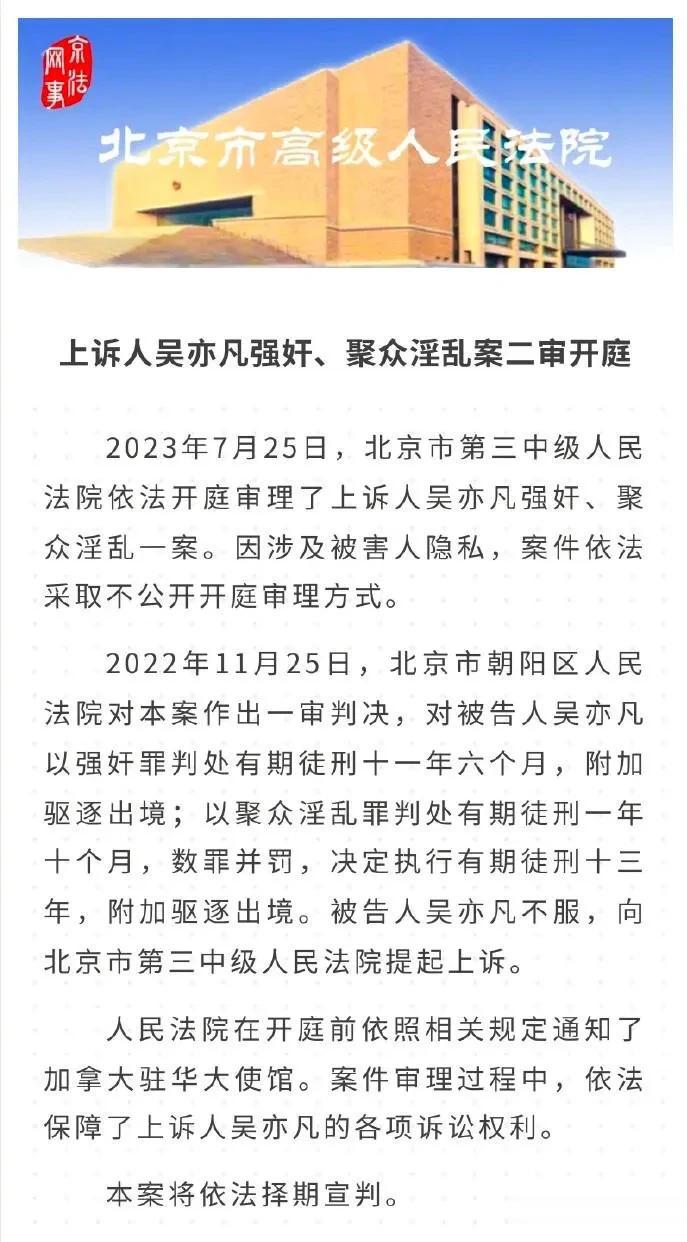 京法网事

北京市高级人民法院

上诉人吴亦凡强奸、聚众淫乱案二审开庭

2023年7月25日，北京市第三中级人民法院依法开庭审理了上诉人吴亦凡强奸、聚众淫乱一案。因涉及被害人隐私，案件依法采取不公开开庭审理方式。

2022年11月25日，北京市朝阳区人民法院对本案作出一审判决，对被告人吴亦凡以强奸罪判处有期徒刑十一年六个月，附加驱逐出境；以聚众淫乱罪判处有期徒刑一年十个月，数罪并罚，决定执行有期徒刑十三年，附加驱逐出境。被告人吴亦凡不服，向北京市第三中级人民法院提起上诉。

人民法院在开庭前依照相关规定通知了加拿大驻华大使馆。案件审理过程中，依法保障了上诉人吴亦凡的各项诉讼权利。

本案将依法择期宣判。